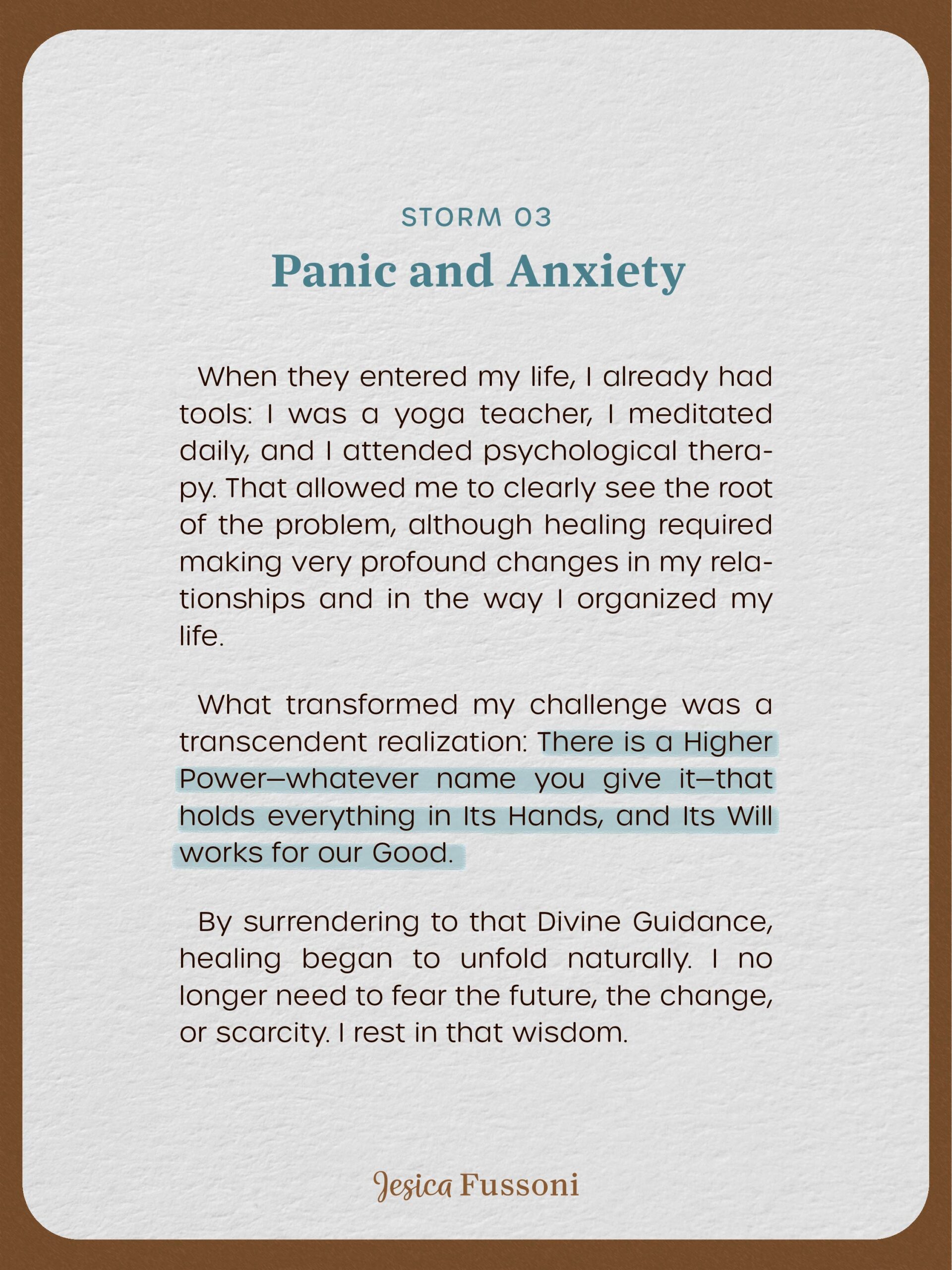 STORM 03

Panic and Anxiety

When they entered my life, I already had tools: I was a yoga teacher, I meditated daily, and I attended psychological therapy. That allowed me to clearly see the root of the problem, although healing required making very profound changes in my relationships and in the way I organized my life.

What transformed my challenge was a transcendent realization: There is a Higher Power—whatever name you give it—that holds everything in Its Hands, and Its Will works for our Good.

By surrendering to that Divine Guidance, healing began to unfold naturally. I no longer need to fear the future, the change, or scarcity. I rest in that wisdom.

Jesica Fussoni